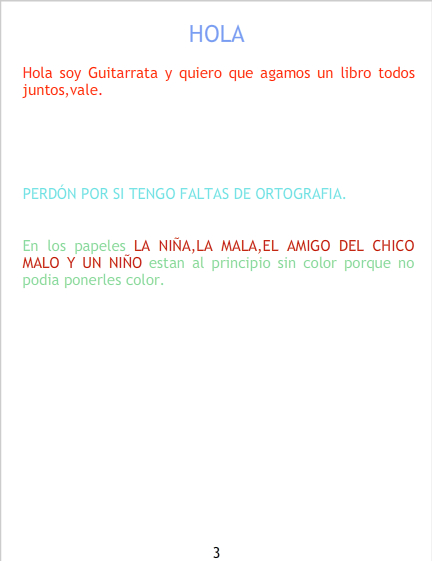 HOLA

Hola soy Guitarrata y quiero que agamos un libro todos juntos,vale.

PERDÓN POR SI TENGO FALTAS DE ORTOGRAFIA.

En los papeles LA NIÑA,LA MALA,EL AMIGO DEL CHICO MALO Y UN NIÑO estan al principio sin color porque no podia ponerles color.

3